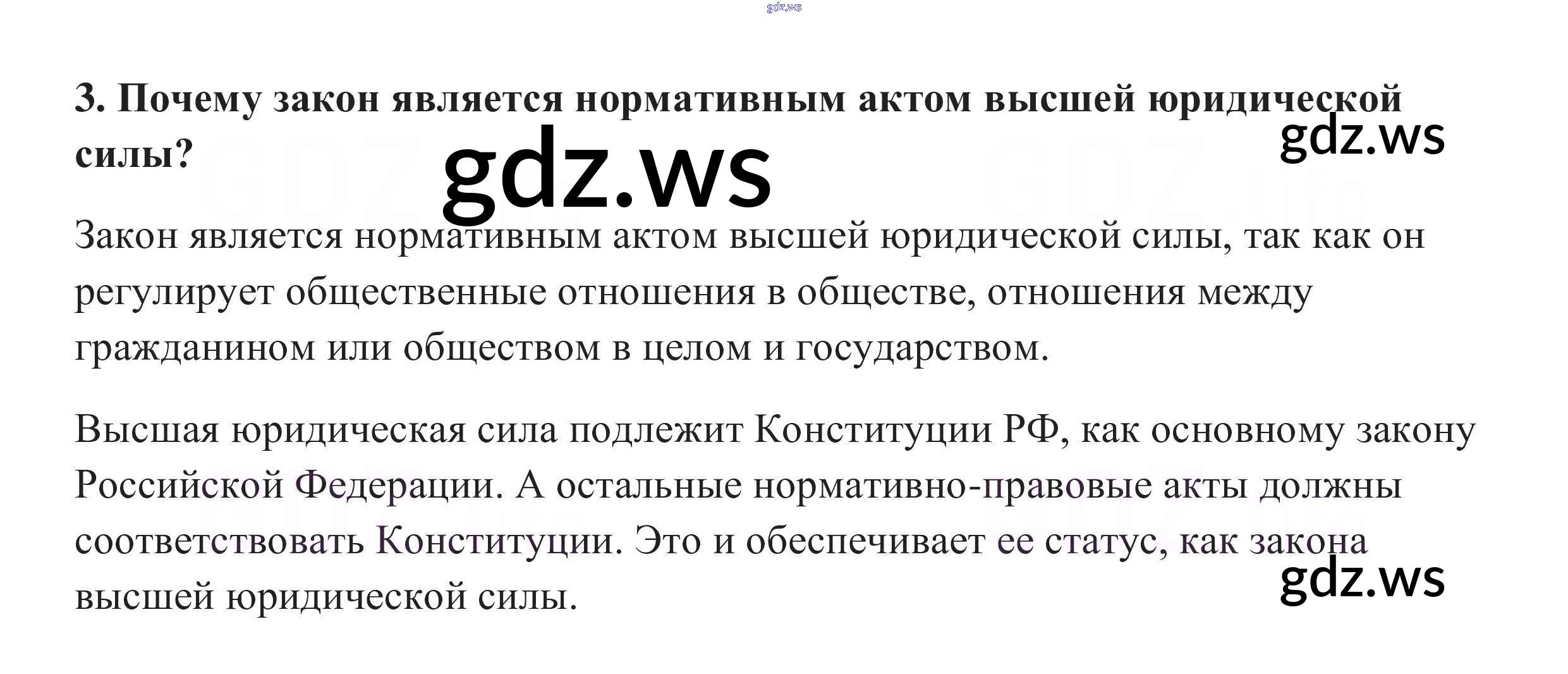 gdz.ws

3. Почему закон является нормативным актом высшей юридической силы?

gdz.ws

gdz.ws

Закон является нормативным актом высшей юридической силы, так как он регулирует общественные отношения в обществе, отношения между гражданином или обществом в целом и государством.

Высшая юридическая сила подлежит Конституции РФ, как основному закону Российской Федерации. А остальные нормативно-правовые акты должны соответствовать Конституции. Это и обеспечивает ее статус, как закона высшей юридической силы.

gdz.ws